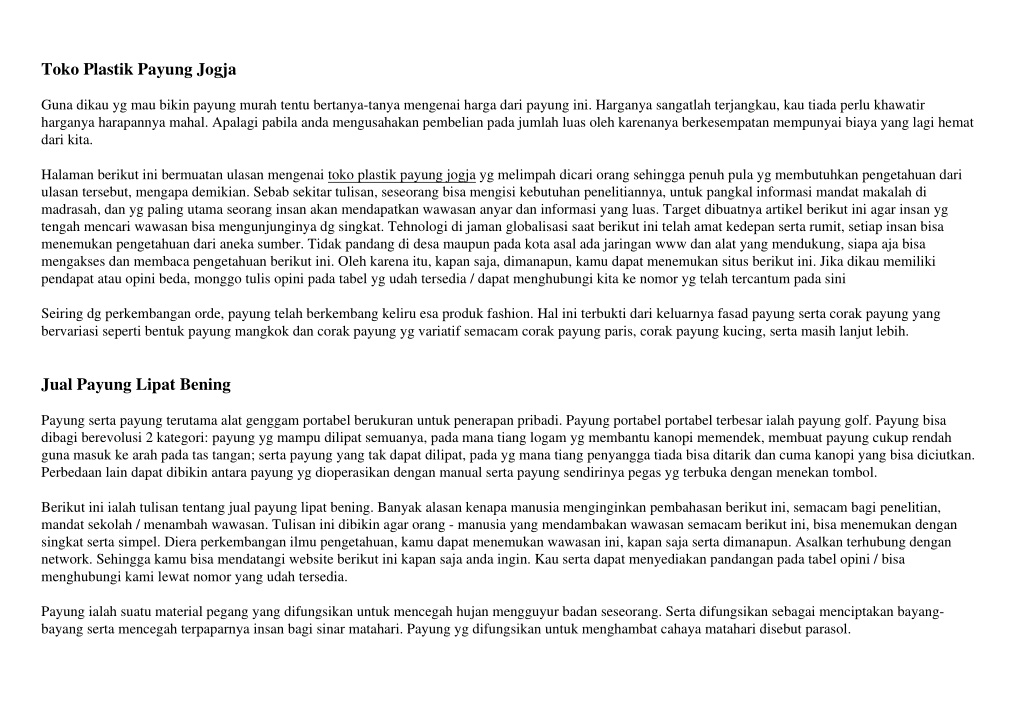 Toko Plastik Payung Jogja

Guna dikau yg mau bikin payung murah tentu bertanya-tanya mengenai harga dari payung ini. Harganya sangatlah terjangkau, kau tiada perlu khawatir harganya harapannya mahal. Apalagi pabila anda mengusahakan pembelian pada jumlah luas oleh karenanya berkesempatan mempunyai biaya yang lagi hemat dari kita.

Halaman berikut ini bermuatan ulasan mengenai toko plastik payung jogja yg melimpah dicari orang sehingga penuh pula yg membutuhkan pengetahuan dari ulasan tersebut, mengapa demikian. Sebab sekitar tulisan, seseorang bisa mengisi kebutuhan penelitiannya, untuk pangkal informasi mandat makalah di madrasah, dan yg paling utama seorang insan akan mendapatkan wawasan anyar dan informasi yang luas. Target dibuatnya artikel berikut ini agar insan yg tengah mencari wawasan bisa mengunjunginya dg singkat. Tehnologi di jaman globalisasi saat berikut ini telah amat kedepan serta rumit, setiap insan bisa menemukan pengetahuan dari aneka sumber. Tidak pandang di desa maupun pada kota asal ada jaringan www dan alat yang mendukung, siapa aja bisa mengakses dan membaca pengetahuan berikut ini. Oleh karena itu, kapan saja, dimanapun, kamu dapat menemukan situs berikut ini. Jika dikau memiliki pendapat atau opini beda, monggo tulis opini pada tabel yg udah tersedia / dapat menghubungi kita ke nomor yg telah tercantum pada sini

Seiring dg perkembangan orde, payung telah berkembang keliru esa produk fashion. Hal ini terbukti dari keluarnya fasad payung serta corak payung yang bervariasi seperti bentuk payung mangkok dan corak payung yg variatif semacam corak payung paris, corak payung kucing, serta masih lanjut lebih.

Jual Payung Lipat Bening

Payung serta payung terutama alat genggam portabel berukuran untuk penerapan pribadi. Payung portabel portabel terbesar ialah payung golf. Payung bisa dibagi berevolusi 2 kategori: payung yg mampu dilipat semuanya, pada mana tiang logam yg membantu kanopi memendek, membuat payung cukup rendah guna masuk ke arah pada tas tangan; serta payung yang tak dapat dilipat, pada yg mana tiang penyangga tiada bisa ditarik dan cuma kanopi yang bisa diciutkan. Perbedaan lain dapat dibikin antara payung yg dioperasikan dengan manual serta payung sendirinya pegas yg terbuka dengan menekan tombol.

Berikut ini ialah tulisan tentang jual payung lipat bening. Banyak alasan kenapa manusia menginginkan pembahasan berikut ini, semacam bagi penelitian, mandat sekolah / menambah wawasan. Tulisan ini dibikin agar orang - manusia yang mendambakan wawasan semacam berikut ini, bisa menemukan dengan singkat serta simpel. Diera perkembangan ilmu pengetahuan, kamu dapat menemukan wawasan ini, kapan saja serta dimanapun. Asalkan terhubung dengan network. Sehingga kamu bisa mendatangi website berikut ini kapan saja anda ingin. Kau serta dapat menyediakan pandangan pada tabel opini / bisa menghubungi kami lewat nomor yang udah tersedia.

Payung ialah suatu material pegang yang difungsikan untuk mencegah hujan mengguyur badan seseorang. Serta difungsikan sebagai menciptakan bayang-bayang serta mencegah terpaparnya insan bagi sinar matahari. Payung yg difungsikan untuk menghambat cahaya matahari disebut parasol.